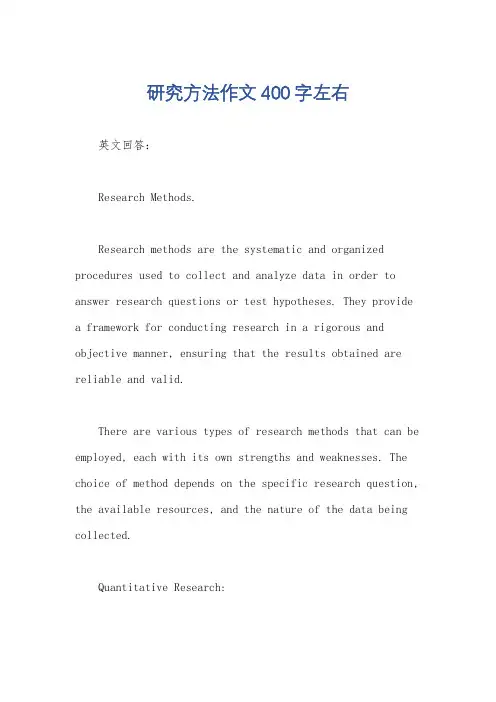 研究方法作文400字左右

英文回答:

Research Methods.

Research methods are the systematic and organized procedures used to collect and analyze data in order to answer research questions or test hypotheses. They provide a framework for conducting research in a rigorous and objective manner, ensuring that the results obtained are reliable and valid.

There are various types of research methods that can be employed, each with its own strengths and weaknesses. The choice of method depends on the specific research question, the available resources, and the nature of the data being collected.

Quantitative Research: